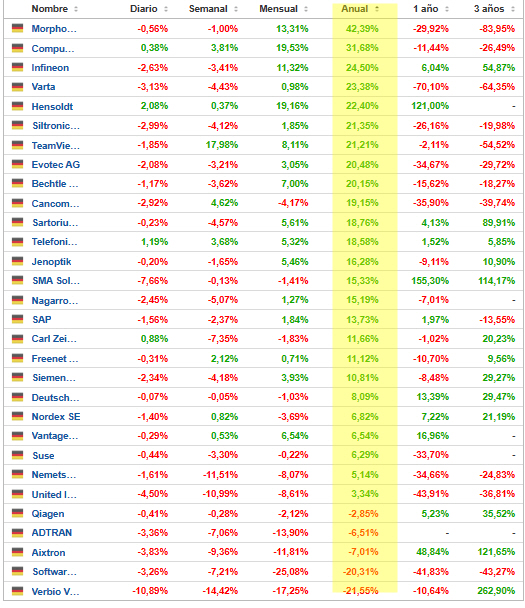 | Nombre | Diario | Semanal | Mensual | Anual | 1 año | 3 años |
|---|---|---|---|---|---|---|
| Morpho... | -0,56% | -1,00% | 13,31% | 42,39% | -29,92% | -83,95% |
| Compu... | 0,38% | 3,81% | 19,53% | 31,68% | -11,44% | -26,49% |
| Infineon | -2,63% | -3,41% | 11,32% | 24,50% | 6,04% | 54,87% |
| Varta | -3,13% | -4,43% | 0,98% | 23,38% | -70,10% | -64,35% |
| Hensoldt | 2,08% | 0,37% | 19,16% | 22,40% | 121,00% | - |
| Siltronic... | -2,99% | -4,12% | 1,85% | 21,35% | -26,16% | -19,98% |
| TeamVie... | -1,85% | 17,98% | 8,11% | 21,21% | -2,11% | -54,52% |
| Evotec AG | -2,08% | -3,21% | 3,05% | 20,48% | -34,67% | -29,72% |
| Bechtle ... | -1,17% | -3,62% | 7,00% | 20,15% | -15,62% | -18,27% |
| Cancom... | -2,92% | 4,62% | -4,17% | 19,15% | -35,90% | -39,74% |
| Sartoriu... | -0,23% | -4,57% | 5,61% | 18,76% | 4,13% | 89,91% |
| Telefoni... | 1,19% | 3,68% | 5,32% | 18,58% | 1,52% | 5,85% |
| Jenoptik | -0,20% | -1,65% | 5,46% | 16,28% | -9,11% | 10,90% |
| SMA Sol... | -7,66% | -0,13% | -1,41% | 15,33% | 155,30% | 114,17% |
| Nagarro... | -2,45% | -5,07% | 1,27% | 15,19% | -7,01% | - |
| SAP | -1,56% | -2,37% | 1,84% | 13,73% | 1,97% | -13,55% |
| Carl Zei... | 0,88% | -7,35% | -1,83% | 11,66% | -1,02% | 20,23% |
| Freenet ... | -0,31% | 2,12% | 0,71% | 11,12% | -10,70% | 9,56% |
| Siemen... | -2,34% | -4,18% | 3,93% | 10,81% | -8,48% | 29,27% |
| Deutsch... | -0,07% | -0,05% | -1,03% | 8,09% | 13,39% | 29,47% |
| Nordex SE | -1,40% | 0,82% | -3,69% | 6,82% | 7,22% | 21,19% |
| Vantage... | -0,29% | 0,53% | 6,54% | 6,54% | 16,96% | - |
| Suse | -0,44% | -3,30% | -0,22% | 6,29% | -33,70% | - |
| Nemets... | -1,61% | -11,51% | -8,07% | 5,14% | -34,66% | -24,83% |
| United I... | -4,50% | -10,99% | -8,61% | 3,34% | -43,91% | -36,81% |
| Qiagen | -0,41% | -0,28% | -2,12% | -2,85% | 5,23% | 35,52% |
| ADTRAN | -3,36% | -7,06% | -13,90% | -6,51% | - | - |
| Aixtron | -3,83% | -9,36% | -11,81% | -7,01% | 48,84% | 121,65% |
| Softwar... | -3,26% | -7,21% | -25,08% | -20,31% | -41,83% | -43,27% |
| Verbio V... | -10,89% | -14,42% | -17,25% | -21,55% | -10,64% | 262,90% |